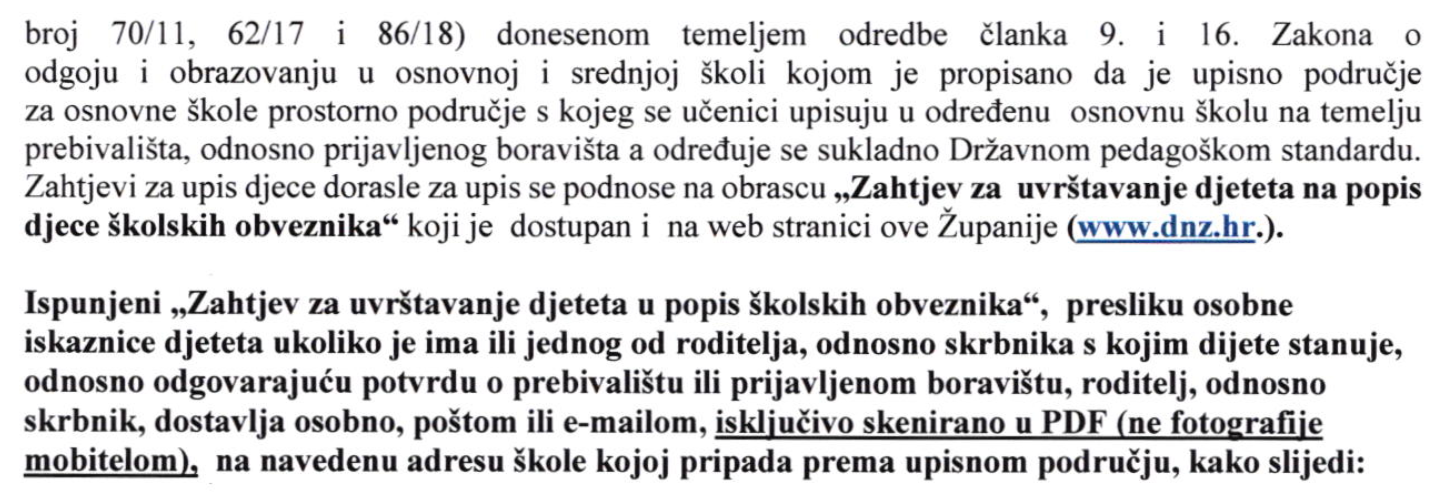 broj 70/11, 62/17 i 86/18) donesenom temeljem odredbe članka 9. i 16. Zakona o odgoju i obrazovanju u osnovnoj i srednjoj školi kojom je propisano da je upisno područje za osnovne škole prostorno područje s kojeg se učenici upisuju u određenu osnovnu školu na temelju prebivališta, odnosno prijavljenog boravišta a određuje se sukladno Državnom pedagoškom standardu. Zahtjevi za upis djece dorasle za upis se podnose na obrascu „Zahtjev za uvrštavanje djeteta na popis djece školskih obveznika“ koji je dostupan i na web stranici ove Županije (www.dnz.hr.).

Ispunjeni „Zahtjev za uvrštavanje djeteta u popis školskih obveznika“, presliku osobne iskaznice djeteta ukoliko je ima ili jednog od roditelja, odnosno skrbnika s kojim dijete stanuje, odnosno odgovarajuću potvrdu o prebivalištu ili prijavljenom boravištu, roditelj, odnosno skrbnik, dostavlja osobno, poštom ili e-mailom, isključivo skenirano u PDF (ne fotografije mobitelom), na navedenu adresu škole kojoj pripada prema upisnom području, kako slijedi: